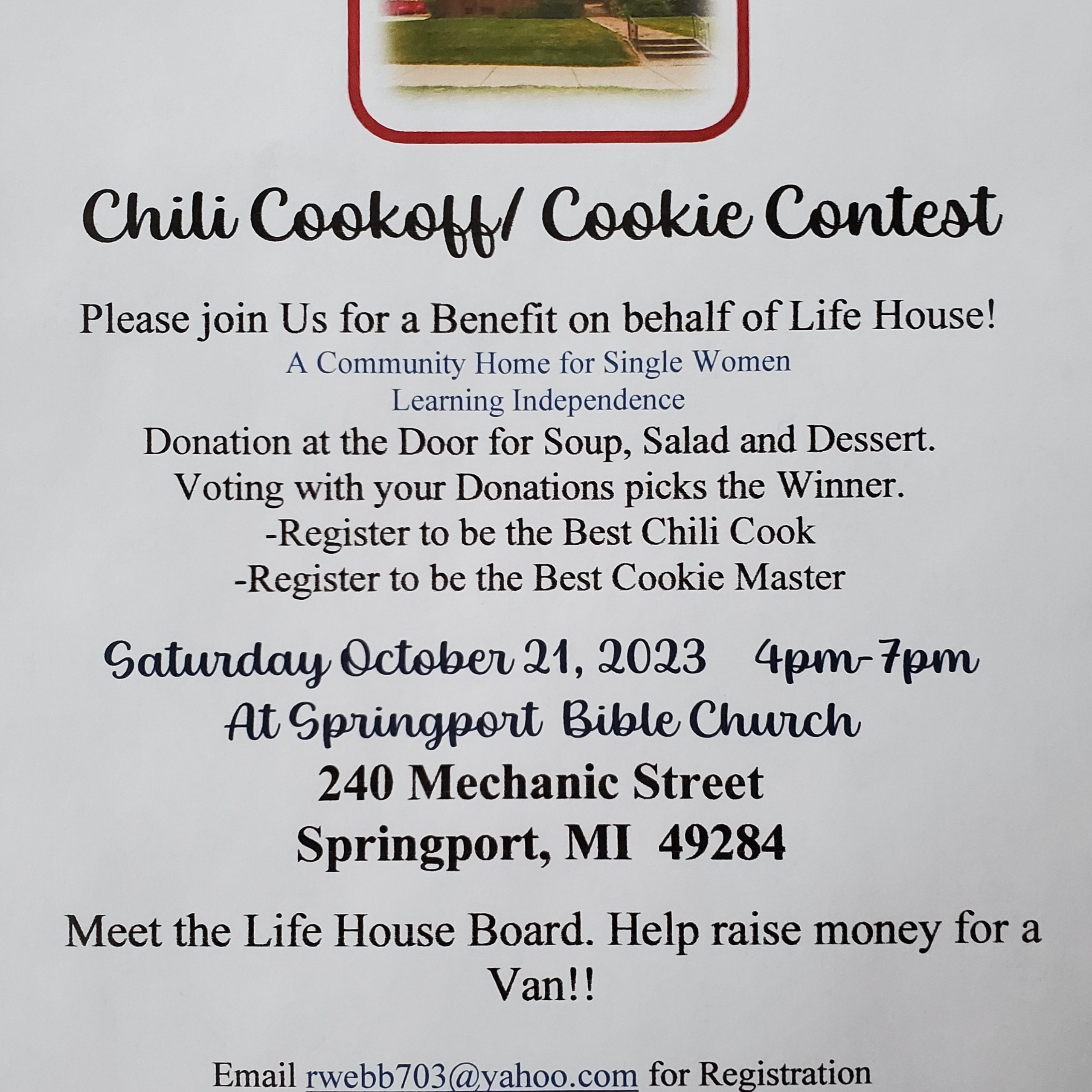 Chili Cookoff/ Cookie Contest

Please join Us for a Benefit on behalf of Life House!
A Community Home for Single Women
Learning Independence
Donation at the Door for Soup, Salad and Dessert.
Voting with your Donations picks the Winner.
-Register to be the Best Chili Cook
-Register to be the Best Cookie Master

Saturday October 21, 2023 4pm-7pm
At Springport Bible Church
240 Mechanic Street
Springport, MI 49284

Meet the Life House Board. Help raise money for a Van!!

Email rwebb703@yahoo.com for Registration